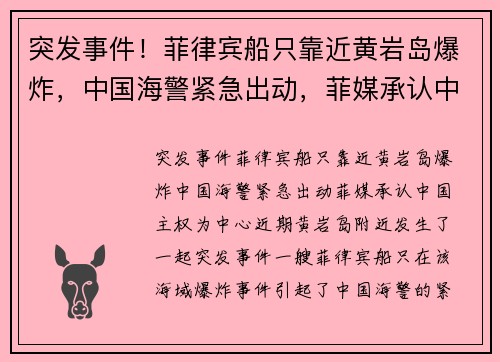 突发事件！菲律宾船只靠近黄岩岛爆炸，中国海警紧急出动，菲媒承认中

突发事件菲律宾船只靠近黄岩岛爆炸中国海警紧急出动菲媒承认中国主权为中心近期黄岩岛附近发生了一起突发事件一艘菲律宾船只在该海域爆炸事件引起了中国海警的紧